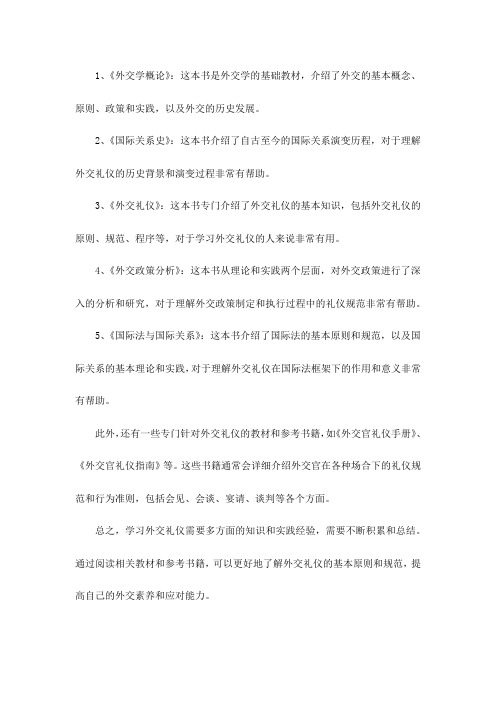 1、《外交学概论》：这本书是外交学的基础教材，介绍了外交的基本概念、原则、政策和实践，以及外交的历史发展。

2、《国际关系史》：这本书介绍了自古至今的国际关系演变历程，对于理解外交礼仪的历史背景和演变过程非常有帮助。

3、《外交礼仪》：这本书专门介绍了外交礼仪的基本知识，包括外交礼仪的原则、规范、程序等，对于学习外交礼仪的人来说非常有用。

4、《外交政策分析》：这本书从理论和实践两个层面，对外交政策进行了深入的分析和研究，对于理解外交政策制定和执行过程中的礼仪规范非常有帮助。

5、《国际法与国际关系》：这本书介绍了国际法的基本原则和规范，以及国际关系的基本理论和实践，对于理解外交礼仪在国际法框架下的作用和意义非常有帮助。

此外，还有一些专门针对外交礼仪的教材和参考书籍，如《外交官礼仪手册》、《外交官礼仪指南》等。这些书籍通常会详细介绍外交官在各种场合下的礼仪规范和行为准则，包括会见、会谈、宴请、谈判等各个方面。

总之，学习外交礼仪需要多方面的知识和实践经验，需要不断积累和总结。通过阅读相关教材和参考书籍，可以更好地了解外交礼仪的基本原则和规范，提高自己的外交素养和应对能力。